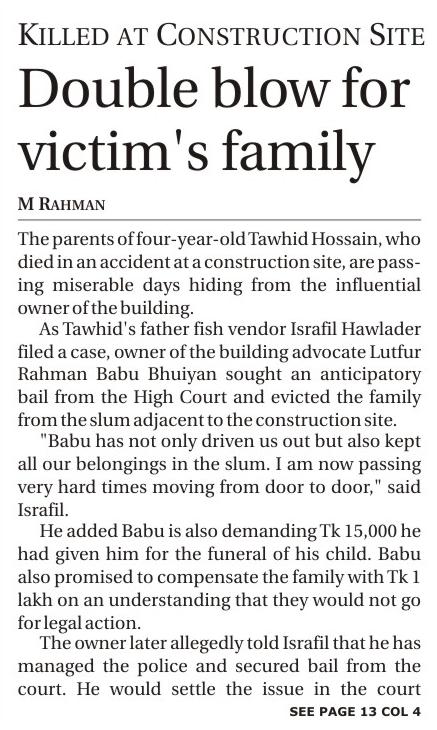 KILLED AT CONSTRUCTION SITE

Double blow for victim's family

M RAHMAN

The parents of four-year-old Tawhid Hossain, who died in an accident at a construction site, are passing miserable days hiding from the influential owner of the building.

As Tawhid's father fish vendor Israfil Hawlader filed a case, owner of the building advocate Lutfur Rahman Babu Bhuiyan sought an anticipatory bail from the High Court and evicted the family from the slum adjacent to the construction site.

"Babu has not only driven us out but also kept all our belongings in the slum. I am now passing very hard times moving from door to door," said Israfil.

He added Babu is also demanding Tk 15,000 he had given him for the funeral of his child. Babu also promised to compensate the family with Tk 1 lakh on an understanding that they would not go for legal action.

The owner later allegedly told Israfil that he has managed the police and secured bail from the court. He would settle the issue in the court

SEE PAGE 13 COL 4